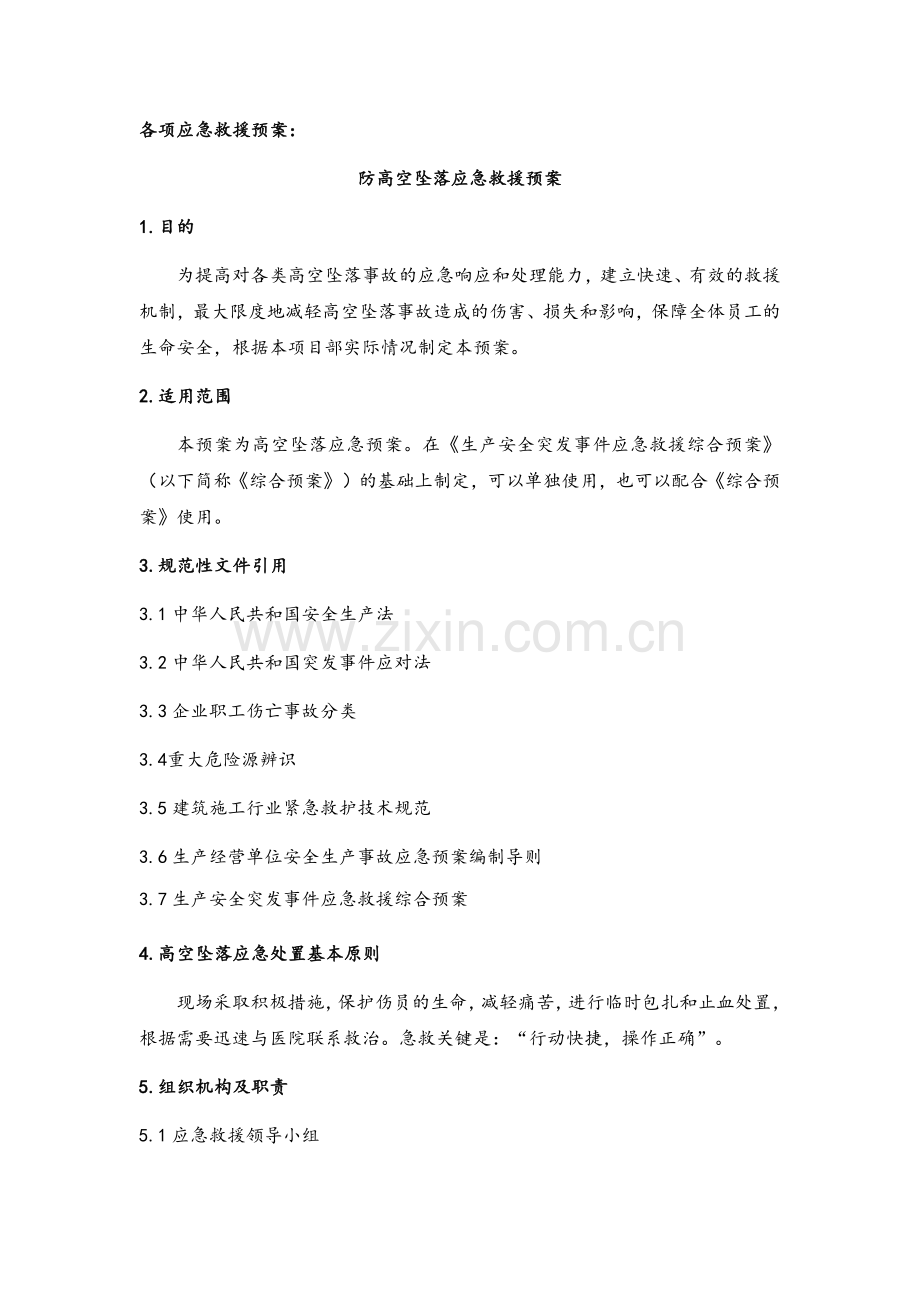 各项应急救援预案：

防高空坠落应急救援预案

1.目的

为提高对各类高空坠落事故的应急响应和处理能力，建立快速、有效的救援机制，最大限度地减轻高空坠落事故造成的伤害、损失和影响，保障全体员工的生命安全，根据本项目部实际情况制定本预案。

2.适用范围

本预案为高空坠落应急预案。在《生产安全突发事件应急救援综合预案》（以下简称《综合预案》）的基础上制定，可以单独使用，也可以配合《综合预案》使用。

3.规范性文件引用

3.1中华人民共和国安全生产法

3.2中华人民共和国突发事件应对法

3.3企业职工伤亡事故分类

3.4重大危险源辨识

3.5建筑施工行业紧急救护技术规范

3.6生产经营单位安全生产事故应急预案编制导则

3.7生产安全突发事件应急救援综合预案

4.高空坠落应急处置基本原则

现场采取积极措施，保护伤员的生命，减轻痛苦，进行临时包扎和止血处置，根据需要迅速与医院联系救治。急救关键是：“行动快捷，操作正确”。

5.组织机构及职责

5.1应急救援领导小组

www.zixin.com.cn